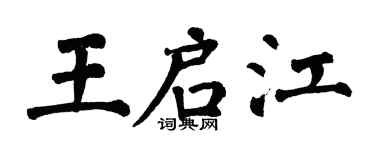 王启江
词典网